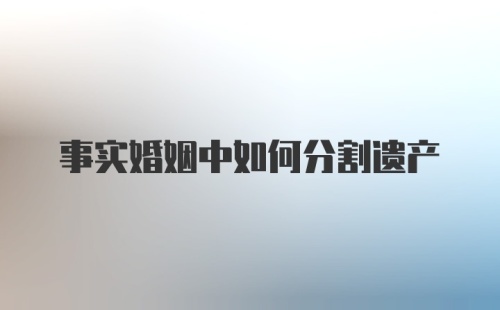 事实婚姻中如何分割遗产